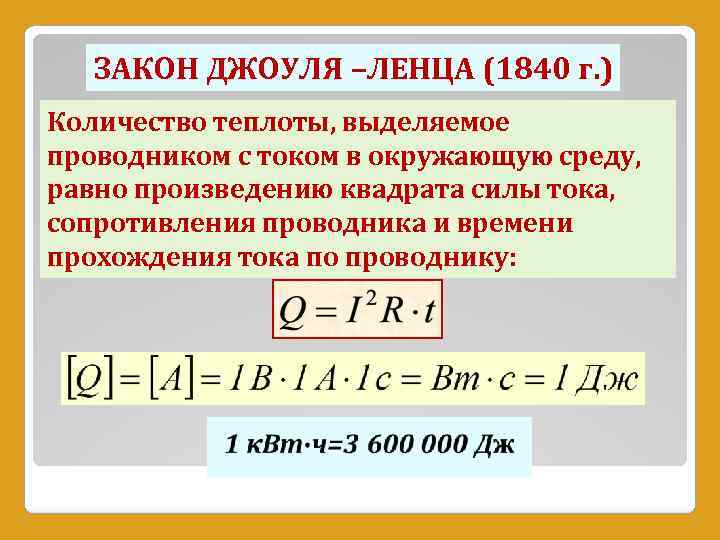 ЗАКОН ДЖОУЛЯ –ЛЕНЦА (1840 г.)

Количество теплоты, выделяемое проводником с током в окружающую среду, равно произведению квадрата силы тока, сопротивления проводника и времени прохождения тока по проводнику:

$Q = I^2 R \cdot t$

$[Q] = [A] = 1\,В \cdot 1\,А \cdot 1\,с = Вт \cdot с = 1\,Дж$

1 кВт·ч=3 600 000 Дж